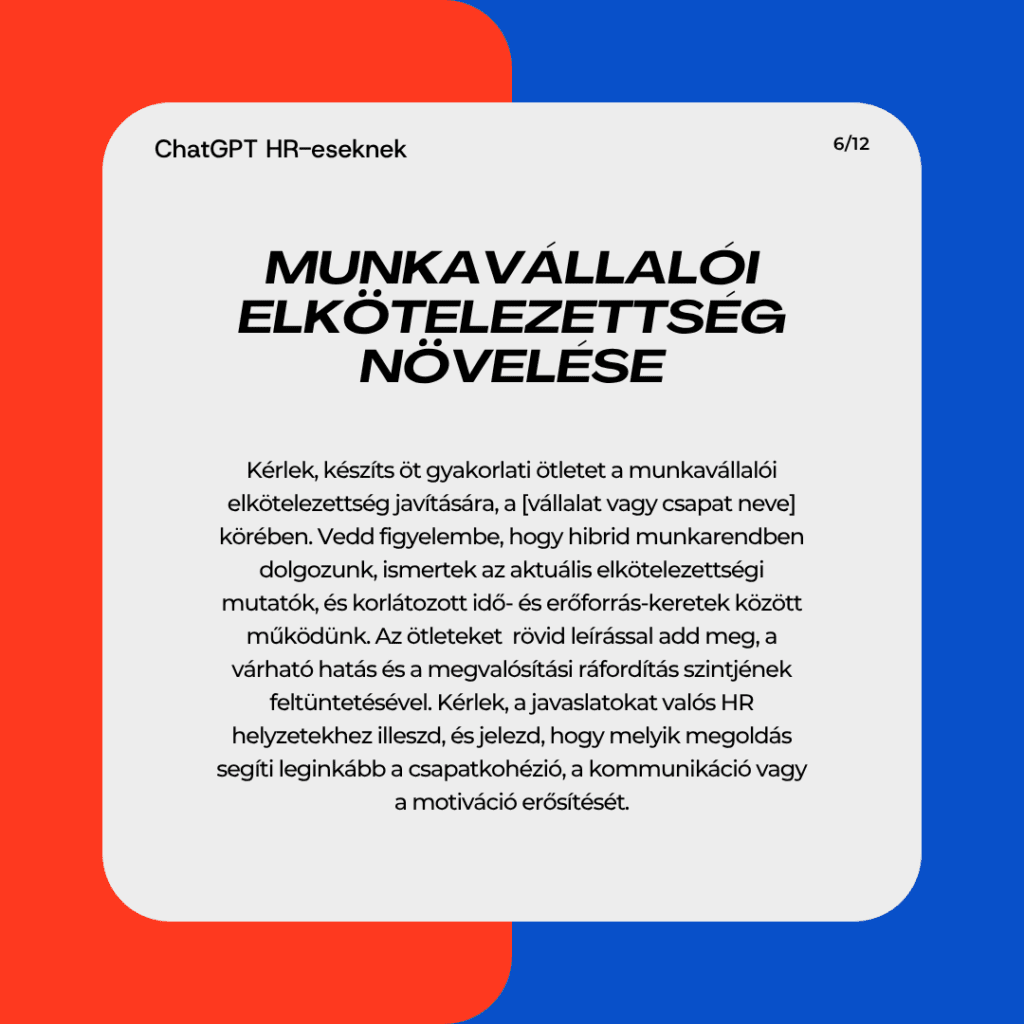 ChatGPT HR-eseknek

6/12

MUNKAVÁLLALÓI ELKÖTELEZETTSÉG NÖVELÉSE

Kérlek, készíts öt gyakorlati ötletet a munkavállalói elkötelezettség javítására, a [vállalat vagy csapat neve] körében. Vedd figyelembe, hogy hibrid munkarendben dolgozunk, ismertek az aktuális elkötelezettségi mutatók, és korlátozott idő- és erőforrás-keretek között működünk. Az ötleteket rövid leírással add meg, a várható hatás és a megvalósítási ráfordítás szintjének feltüntetésével. Kérlek, a javaslatokat valós HR helyzetekhez illeszd, és jelezd, hogy melyik megoldás segíti leginkább a csapatkohézió, a kommunikáció vagy a motiváció erősítését.